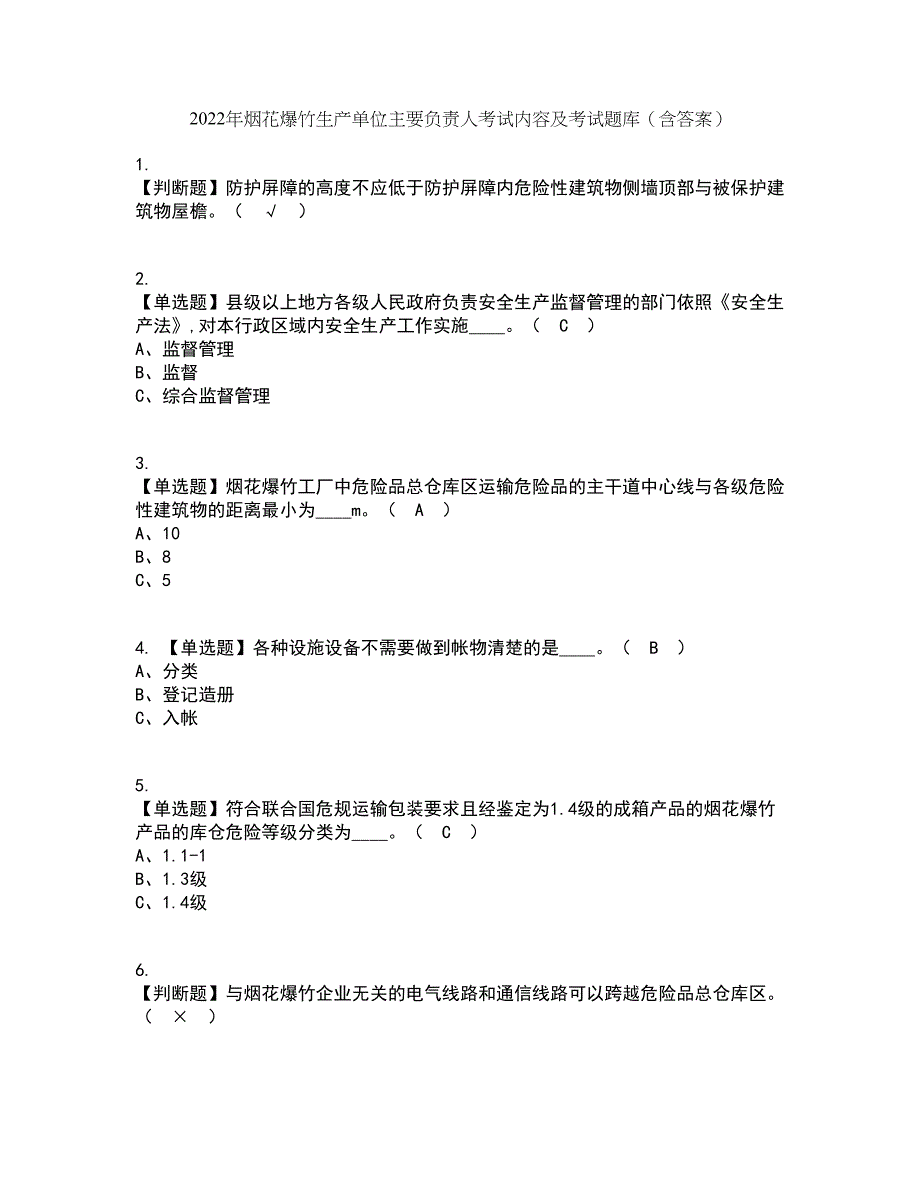 2022年烟花爆竹生产单位主要负责人考试内容及考试题库（含答案）

1.
【判断题】防护屏障的高度不应低于防护屏障内危险性建筑物侧墙顶部与被保护建筑物屋檐。（ √ ）

2.
【单选题】县级以上地方各级人民政府负责安全生产监督管理的部门依照《安全生产法》，对本行政区域内安全生产工作实施____。（ C ）
A、监督管理
B、监督
C、综合监督管理

3.
【单选题】烟花爆竹工厂中危险品总仓库区运输危险品的主干道中心线与各级危险性建筑物的距离最小为____m。（ A ）
A、10
B、8
C、5

4. 【单选题】各种设施设备不需要做到帐物清楚的是____。（ B ）
A、分类
B、登记造册
C、入帐

5.
【单选题】符合联合国危规运输包装要求且经鉴定为1.4级的成箱产品的烟花爆竹产品的库仓危险等级分类为____。（ C ）
A、1.1-1
B、1.3级
C、1.4级

6.
【判断题】与烟花爆竹企业无关的电气线路和通信线路可以跨越危险品总仓库区。（ × ）